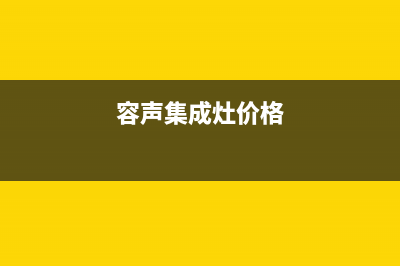 容声集成灶价格